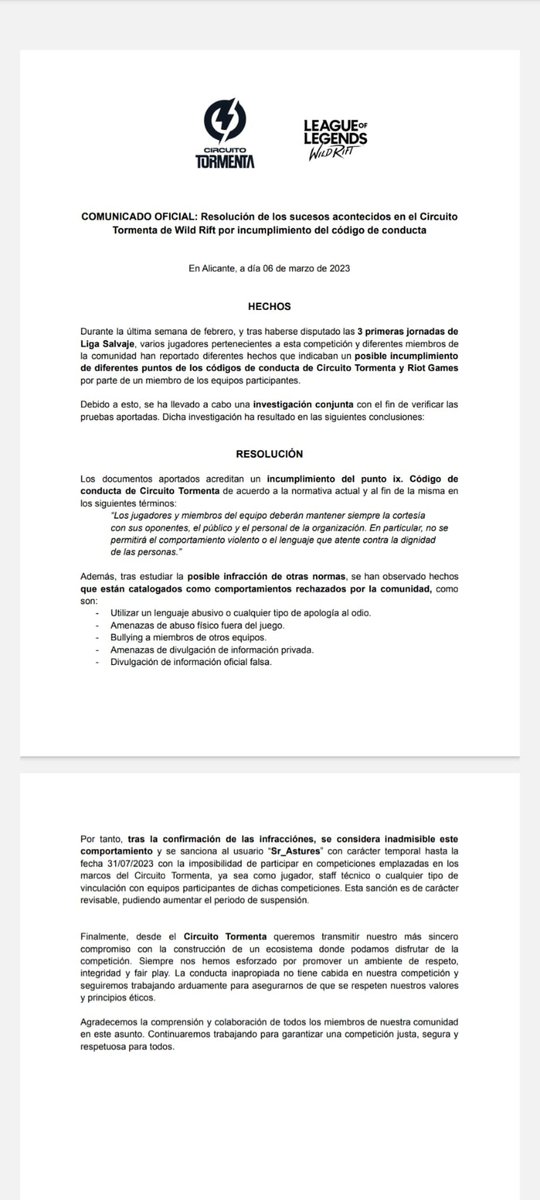 CIRCUITO TORMENTA

LEAGUE OF LEGENDS WILD RIFT

COMUNICADO OFICIAL: Resolución de los sucesos acontecidos en el Circuito Tormenta de Wild Rift por incumplimiento del código de conducta

En Alicante, a día 06 de marzo de 2023

HECHOS

Durante la última semana de febrero, y tras haberse disputado las 3 primeras jornadas de Liga Salvaje, varios jugadores pertenecientes a esta competición y diferentes miembros de la comunidad han reportado diferentes hechos que indicaban un posible incumplimiento de diferentes puntos de los códigos de conducta de Circuito Tormenta y Riot Games por parte de un miembro de los equipos participantes.

Debido a esto, se ha llevado a cabo una investigación conjunta con el fin de verificar las pruebas aportadas. Dicha investigación ha resultado en las siguientes conclusiones:

RESOLUCIÓN

Los documentos aportados acreditan un incumplimiento del punto ix. Código de conducta de Circuito Tormenta de acuerdo a la normativa actual y al fin de la misma en los siguientes términos:

"Los jugadores y miembros del equipo deberán mantener siempre la cortesía con sus oponentes, el público y el personal de la organización. En particular, no se permitirá el comportamiento violento o el lenguaje que atente contra la dignidad de las personas."

Además, tras estudiar la posible infracción de otras normas, se han observado hechos que están catalogados como comportamientos rechazados por la comunidad, como son:
- Utilizar un lenguaje abusivo o cualquier tipo de apología al odio.
- Amenazas de abuso físico fuera del juego.
- Bullying a miembros de otros equipos.
- Amenazas de divulgación de información privada.
- Divulgación de información oficial falsa.

Por tanto, tras la confirmación de las infracciones, se considera inadmisible este comportamiento y se sanciona al usuario "Sr_Astures" con carácter temporal hasta la fecha 31/07/2023 con la imposibilidad de participar en competiciones emplazadas en los marcos del Circuito Tormenta, ya sea como jugador, staff técnico o cualquier tipo de vinculación con equipos participantes de dichas competiciones. Esta sanción es de carácter revisable, pudiendo aumentar el periodo de suspensión.

Finalmente, desde el Circuito Tormenta queremos transmitir nuestro más sincero compromiso con la construcción de un ecosistema donde podamos disfrutar de la competición. Siempre nos hemos esforzado por promover un ambiente de respeto, integridad y fair play. La conducta inapropiada no tiene cabida en nuestra competición y seguiremos trabajando arduamente para asegurarnos de que se respeten nuestros valores y principios éticos.

Agradecemos la comprensión y colaboración de todos los miembros de nuestra comunidad en este asunto. Continuaremos trabajando para garantizar una competición justa, segura y respetuosa para todos.